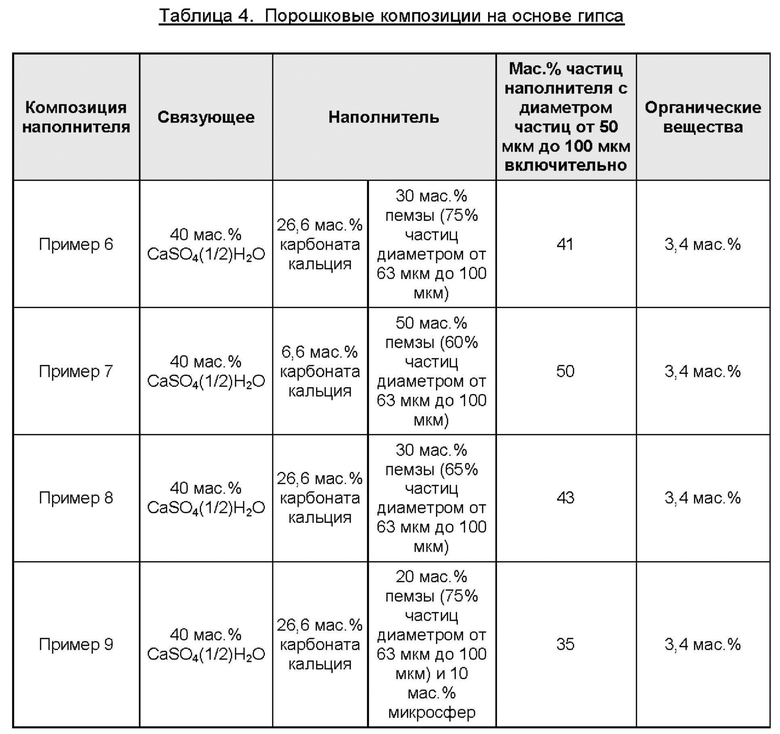 Таблица 4. Порошковые композиции на основе гипса

| Композиция наполнителя | Связующее | Наполнитель | | Мас.% частиц наполнителя с диаметром частиц от 50 мкм до 100 мкм включительно | Органические вещества |
|---|---|---|---|---|---|
| Пример 6 | 40 мас.% $CaSO_4(1/2)H_2O$ | 26,6 мас.% карбоната кальция | 30 мас.% пемзы (75% частиц диаметром от 63 мкм до 100 мкм) | 41 | 3,4 мас.% |
| Пример 7 | 40 мас.% $CaSO_4(1/2)H_2O$ | 6,6 мас.% карбоната кальция | 50 мас.% пемзы (60% частиц диаметром от 63 мкм до 100 мкм) | 50 | 3,4 мас.% |
| Пример 8 | 40 мас.% $CaSO_4(1/2)H_2O$ | 26,6 мас.% карбоната кальция | 30 мас.% пемзы (65% частиц диаметром от 63 мкм до 100 мкм) | 43 | 3,4 мас.% |
| Пример 9 | 40 мас.% $CaSO_4(1/2)H_2O$ | 26,6 мас.% карбоната кальция | 20 мас.% пемзы (75% частиц диаметром от 63 мкм до 100 мкм) и 10 мас.% микросфер | 35 | 3,4 мас.% |